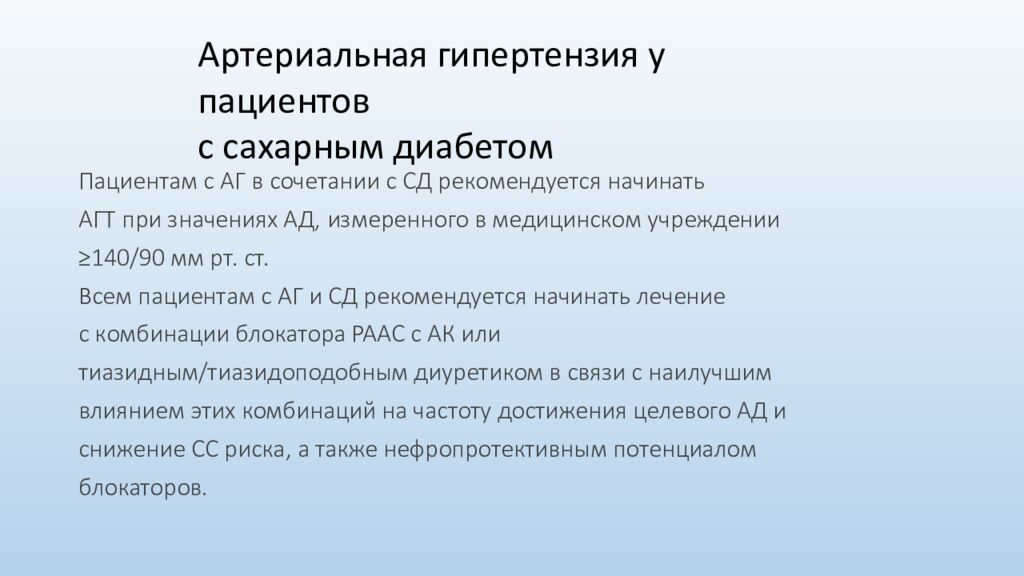 Артериальная гипертензия у пациентов
с сахарным диабетом

Пациентам с АГ в сочетании с СД рекомендуется начинать АГТ при значениях АД, измеренного в медицинском учреждении ≥140/90 мм рт. ст.

Всем пациентам с АГ и СД рекомендуется начинать лечение с комбинации блокатора РААС с АК или тиазидным/тиазидоподобным диуретиком в связи с наилучшим влиянием этих комбинаций на частоту достижения целевого АД и снижение СС риска, а также нефропротективным потенциалом блокаторов.